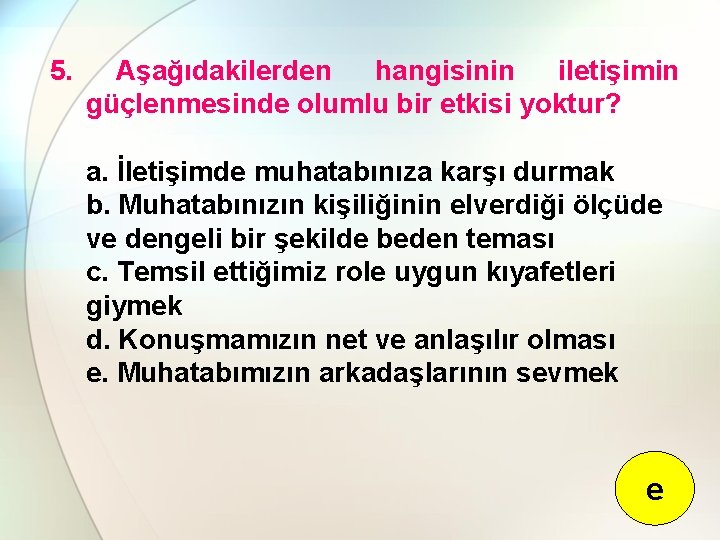 5. Aşağıdakilerden hangisinin iletişimin güçlenmesinde olumlu bir etkisi yoktur?

a. İletişimde muhatabınıza karşı durmak
b. Muhatabınızın kişiliğinin elverdiği ölçüde ve dengeli bir şekilde beden teması
c. Temsil ettiğimiz role uygun kıyafetleri giymek
d. Konuşmamızın net ve anlaşılır olması
e. Muhatabımızın arkadaşlarının sevmek

e